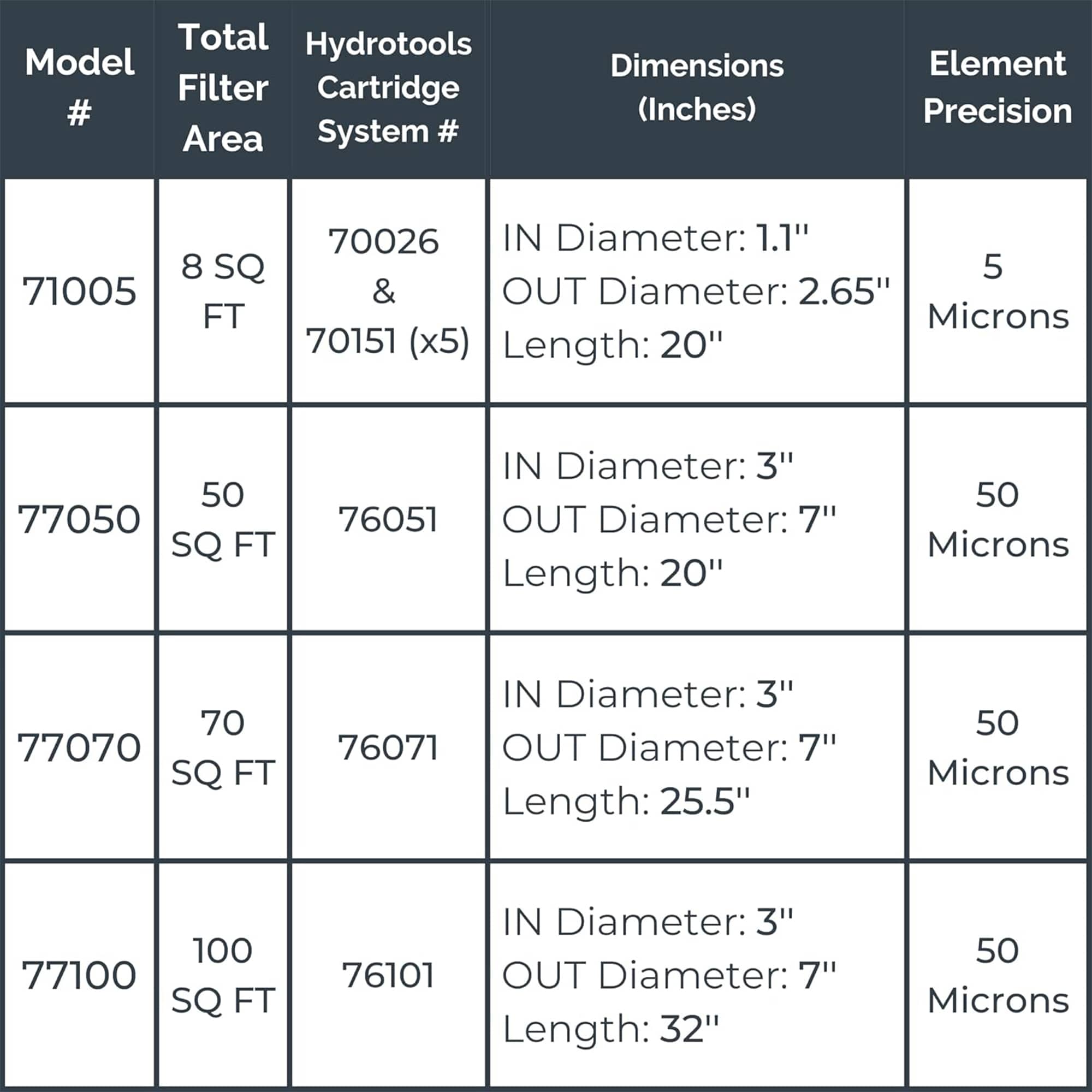 | Model # | Total Filter Area | Hydrotools Cartridge System # | Dimensions (Inches) | Element Precision |
|---|---|---|---|---|
| 71005 | 8 SQ FT | 70026 & 70151 (x5) | IN Diameter: 1.1" OUT Diameter: 2.65" Length: 20" | 5 Microns |
| 77050 | 50 SQ FT | 76051 | IN Diameter: 3" OUT Diameter: 7" Length: 20" | 50 Microns |
| 77070 | 70 SQ FT | 76071 | IN Diameter: 3" OUT Diameter: 7" Length: 25.5" | 50 Microns |
| 77100 | 100 SQ FT | 76101 | IN Diameter: 3" OUT Diameter: 7" Length: 32" | 50 Microns |